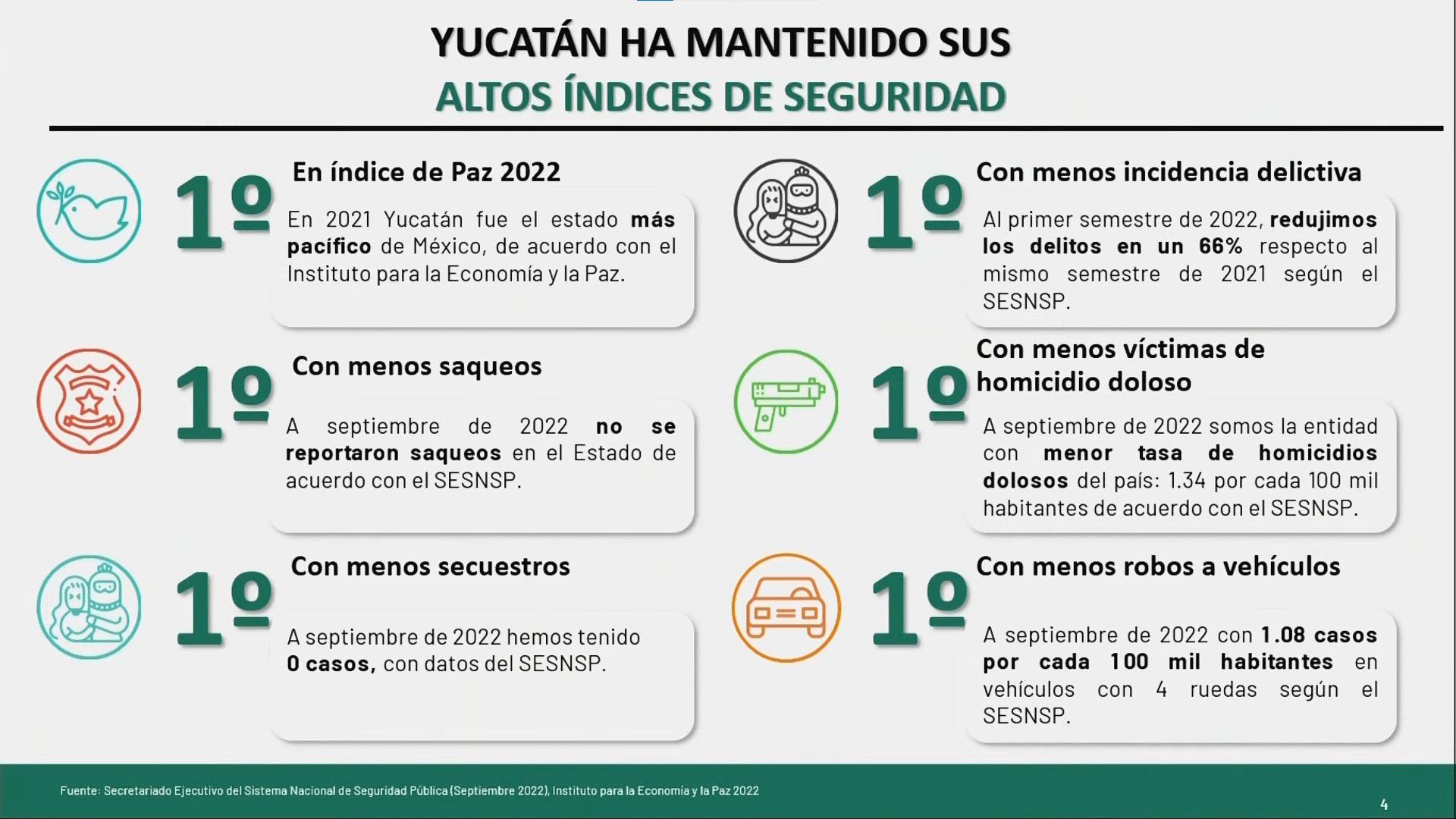 YUCATÁN HA MANTENIDO SUS
ALTOS ÍNDICES DE SEGURIDAD

1º

En índice de Paz 2022

En 2021 Yucatán fue el estado más pacífico de México, de acuerdo con el Instituto para la Economía y la Paz.

1º

Con menos saqueos

A septiembre de 2022 no se reportaron saqueos en el Estado de acuerdo con el SESNSP.

1º

Con menos secuestros

A septiembre de 2022 hemos tenido 0 casos, con datos del SESNSP.

1º

Con menos incidencia delictiva

Al primer semestre de 2022, redujimos los delitos en un 66% respecto al mismo semestre de 2021 según el SESNSP.

1º

Con menos víctimas de homicidio doloso

A septiembre de 2022 somos la entidad con menor tasa de homicidios dolosos del país: 1.34 por cada 100 mil habitantes de acuerdo con el SESNSP.

1º

Con menos robos a vehículos

A septiembre de 2022 con 1.08 casos por cada 100 mil habitantes en vehículos con 4 ruedas según el SESNSP.

Fuente: Secretariado Ejecutivo del Sistema Nacional de Seguridad Pública (Septiembre 2022), Instituto para la Economía y la Paz 2022

4